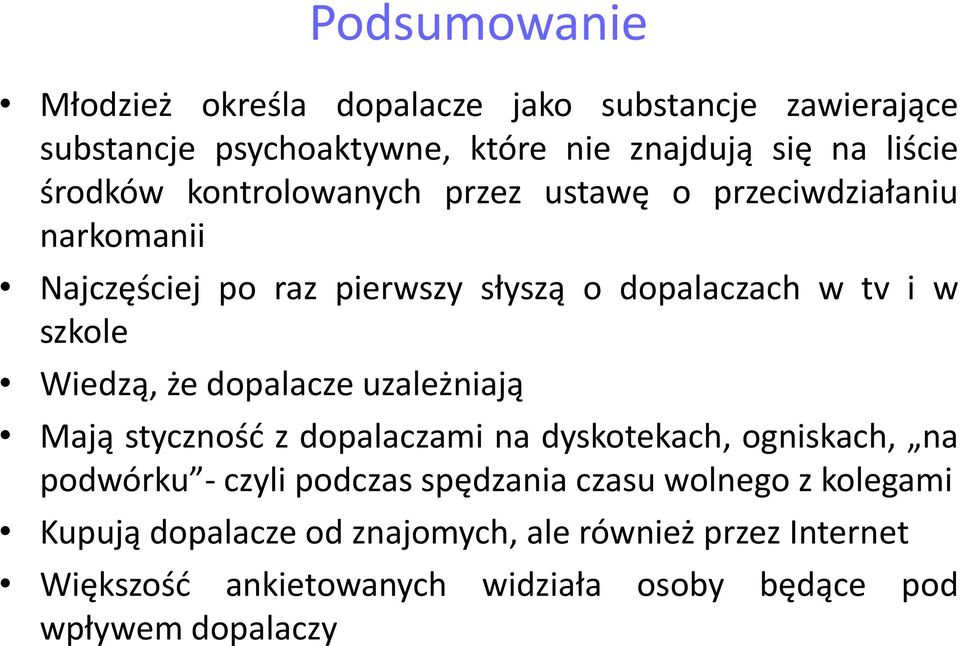 Podsumowanie

• Młodzież określa dopalacze jako substancje zawierające substancje psychoaktywne, które nie znajdują się na liście środków kontrolowanych przez ustawę o przeciwdziałaniu narkomanii

• Najczęściej po raz pierwszy słyszą o dopalaczach w tv i w szkole

• Wiedzą, że dopalacze uzależniają

• Mają styczność z dopalaczami na dyskotekach, ogniskach, „na podwórku”- czyli podczas spędzania czasu wolnego z kolegami

• Kupują dopalacze od znajomych, ale również przez Internet

• Większość ankietowanych widziała osoby będące pod wpływem dopalaczy